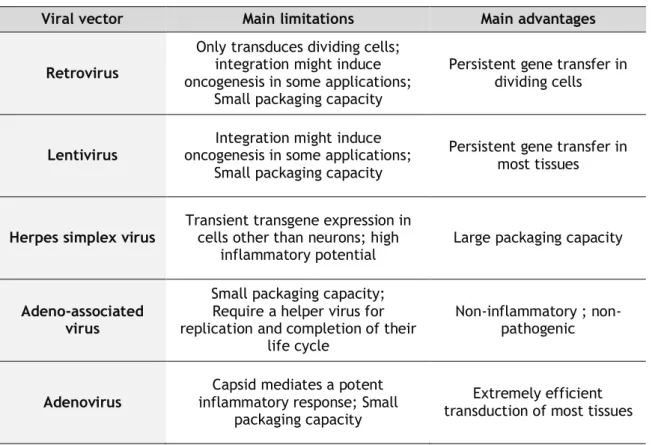 | Viral vector | Main limitations | Main advantages |
|---|---|---|
| Retrovirus | Only transduces dividing cells; integration might induce oncogenesis in some applications; Small packaging capacity | Persistent gene transfer in dividing cells |
| Lentivirus | Integration might induce oncogenesis in some applications; Small packaging capacity | Persistent gene transfer in most tissues |
| Herpes simplex virus | Transient transgene expression in cells other than neurons; high inflammatory potential | Large packaging capacity |
| Adeno-associated virus | Small packaging capacity; Require a helper virus for replication and completion of their life cycle | Non-inflammatory ; non-pathogenic |
| Adenovirus | Capsid mediates a potent inflammatory response; Small packaging capacity | Extremely efficient transduction of most tissues |